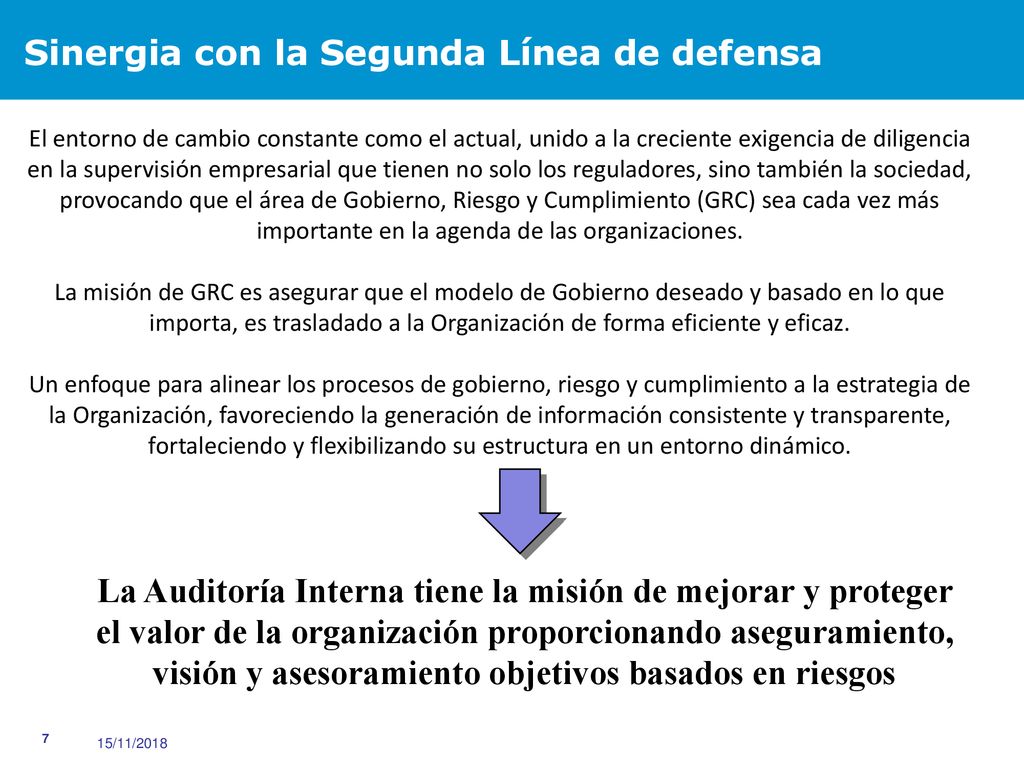 Sinergia con la Segunda Línea de defensa

El entorno de cambio constante como el actual, unido a la creciente exigencia de diligencia en la supervisión empresarial que tienen no solo los reguladores, sino también la sociedad, provocando que el área de Gobierno, Riesgo y Cumplimiento (GRC) sea cada vez más importante en la agenda de las organizaciones.

La misión de GRC es asegurar que el modelo de Gobierno deseado y basado en lo que importa, es trasladado a la Organización de forma eficiente y eficaz.

Un enfoque para alinear los procesos de gobierno, riesgo y cumplimiento a la estrategia de la Organización, favoreciendo la generación de información consistente y transparente, fortaleciendo y flexibilizando su estructura en un entorno dinámico.

La Auditoría Interna tiene la misión de mejorar y proteger el valor de la organización proporcionando aseguramiento, visión y asesoramiento objetivos basados en riesgos

7

15/11/2018